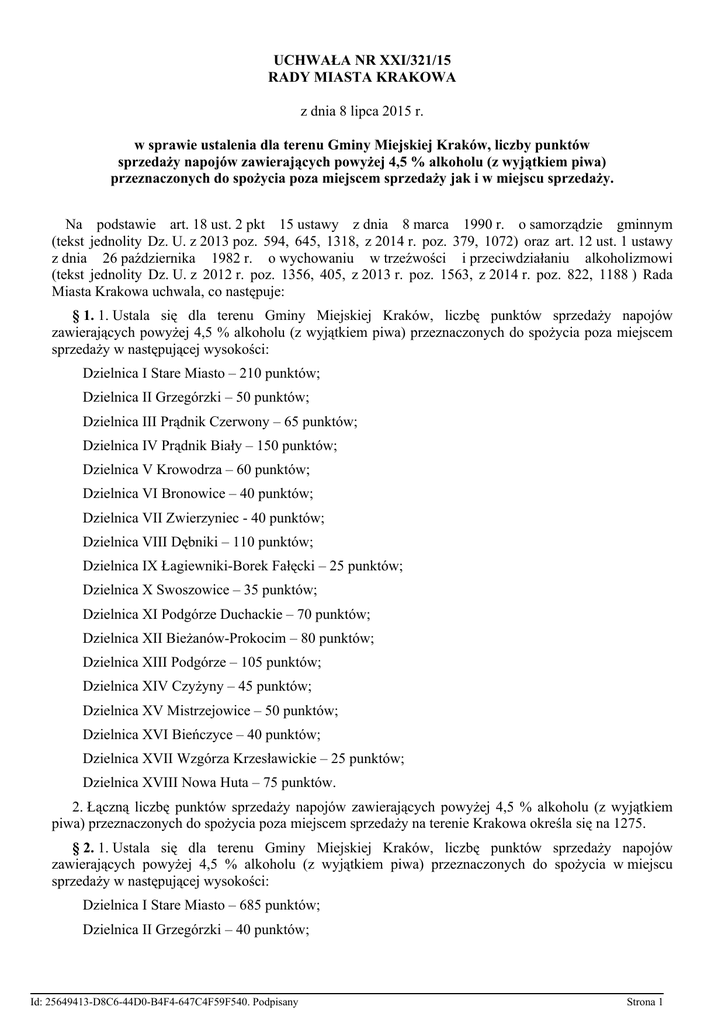 UCHWAŁA NR XXI/321/15
RADY MIASTA KRAKOWA

z dnia 8 lipca 2015 r.

w sprawie ustalenia dla terenu Gminy Miejskiej Kraków, liczby punktów sprzedaży napojów zawierających powyżej 4,5 % alkoholu (z wyjątkiem piwa) przeznaczonych do spożycia poza miejscem sprzedaży jak i w miejscu sprzedaży.

Na podstawie art. 18 ust. 2 pkt 15 ustawy z dnia 8 marca 1990 r. o samorządzie gminnym (tekst jednolity Dz. U. z 2013 poz. 594, 645, 1318, z 2014 r. poz. 379, 1072) oraz art. 12 ust. 1 ustawy z dnia 26 października 1982 r. o wychowaniu w trzeźwości i przeciwdziałaniu alkoholizmowi (tekst jednolity Dz. U. z 2012 r. poz. 1356, 405, z 2013 r. poz. 1563, z 2014 r. poz. 822, 1188 ) Rada Miasta Krakowa uchwala, co następuje:

§ 1. 1. Ustala się dla terenu Gminy Miejskiej Kraków, liczbę punktów sprzedaży napojów zawierających powyżej 4,5 % alkoholu (z wyjątkiem piwa) przeznaczonych do spożycia poza miejscem sprzedaży w następującej wysokości:

Dzielnica I Stare Miasto – 210 punktów;

Dzielnica II Grzegórzki – 50 punktów;

Dzielnica III Prądnik Czerwony – 65 punktów;

Dzielnica IV Prądnik Biały – 150 punktów;

Dzielnica V Krowodrza – 60 punktów;

Dzielnica VI Bronowice – 40 punktów;

Dzielnica VII Zwierzyniec - 40 punktów;

Dzielnica VIII Dębniki – 110 punktów;

Dzielnica IX Łagiewniki-Borek Fałęcki – 25 punktów;

Dzielnica X Swoszowice – 35 punktów;

Dzielnica XI Podgórze Duchackie – 70 punktów;

Dzielnica XII Bieżanów-Prokocim – 80 punktów;

Dzielnica XIII Podgórze – 105 punktów;

Dzielnica XIV Czyżyny – 45 punktów;

Dzielnica XV Mistrzejowice – 50 punktów;

Dzielnica XVI Bieńczyce – 40 punktów;

Dzielnica XVII Wzgórza Krzesławickie – 25 punktów;

Dzielnica XVIII Nowa Huta – 75 punktów.

2. Łączną liczbę punktów sprzedaży napojów zawierających powyżej 4,5 % alkoholu (z wyjątkiem piwa) przeznaczonych do spożycia poza miejscem sprzedaży na terenie Krakowa określa się na 1275.

§ 2. 1. Ustala się dla terenu Gminy Miejskiej Kraków, liczbę punktów sprzedaży napojów zawierających powyżej 4,5 % alkoholu (z wyjątkiem piwa) przeznaczonych do spożycia w miejscu sprzedaży w następującej wysokości:

Dzielnica I Stare Miasto – 685 punktów;

Dzielnica II Grzegórzki – 40 punktów;

Id: 25649413-D8C6-44D0-B4F4-647C4F59F540. Podpisany
Strona 1